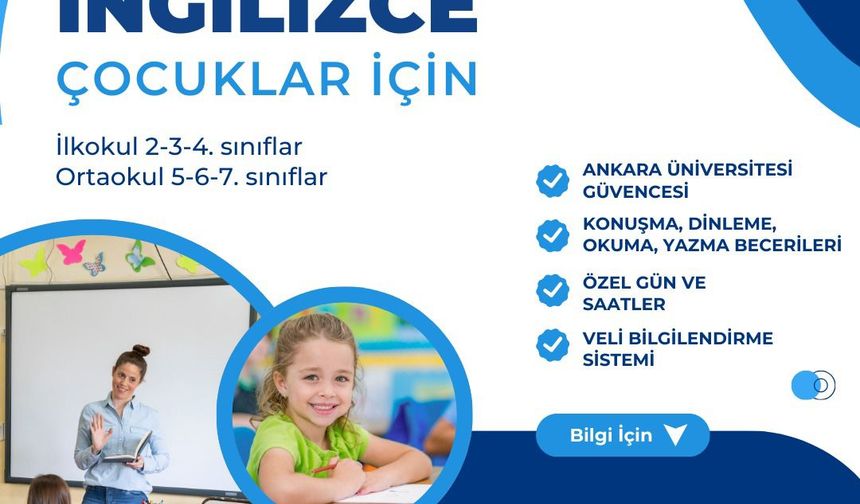 İNGİLİZCE
ÇOCUKLAR İÇİN

İlkokul 2-3-4. sınıflar
Ortaokul 5-6-7. sınıflar

ANKARA ÜNİVERSİTESİ GÜVENCESİ

KONUŞMA, DİNLEME, OKUMA, YAZMA BECERİLERİ

ÖZEL GÜN VE SAATLER

VELİ BİLGİLENDİRME SİSTEMİ

Bilgi İçin